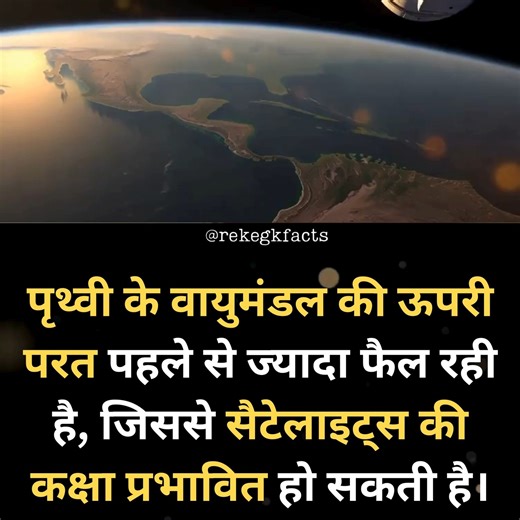 @rekegkfacts

पृथ्वी के वायुमंडल की ऊपरी परत पहले से ज्यादा फैल रही है, जिससे सैटेलाइट्स की कक्षा प्रभावित हो सकती है।